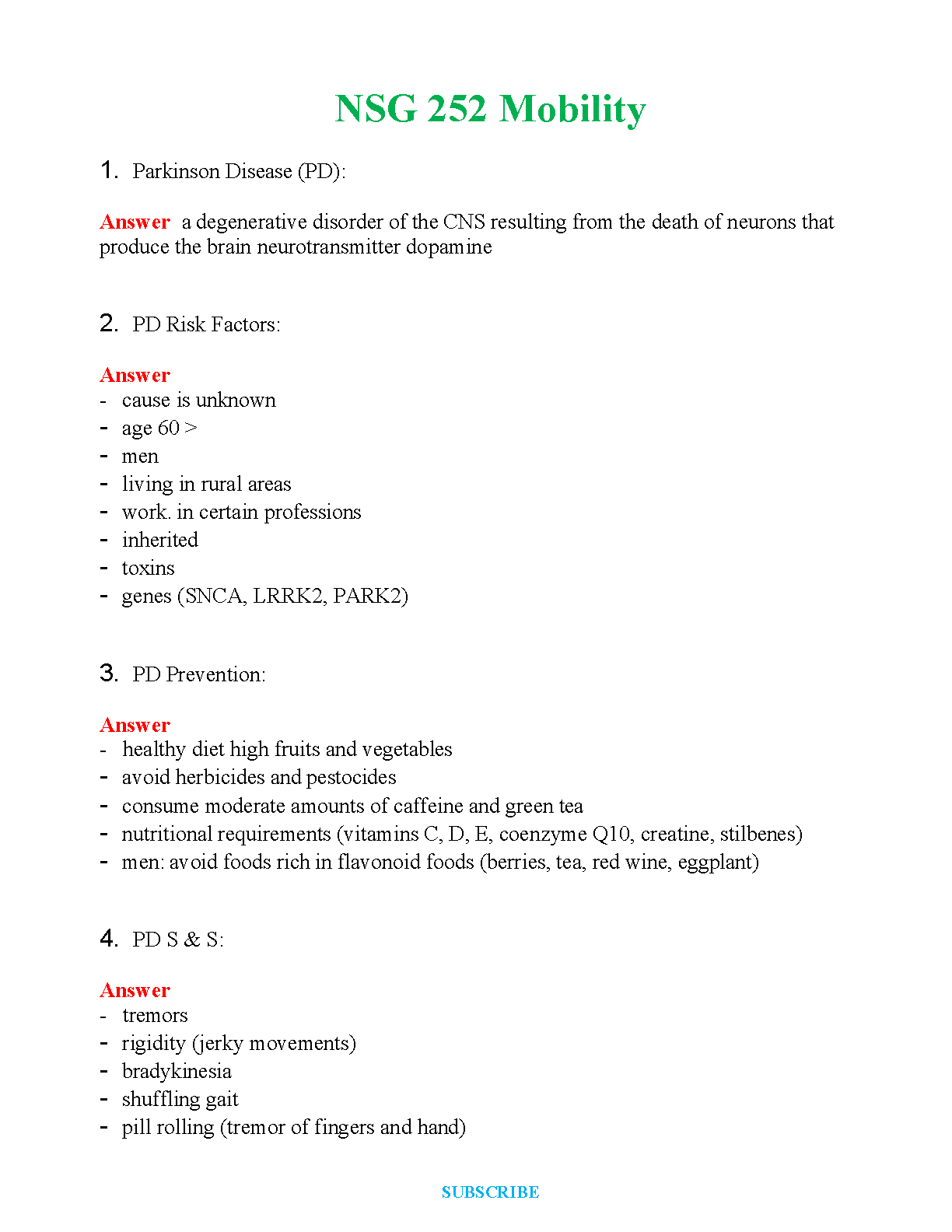 NSG 252 Mobility

1. Parkinson Disease (PD):

Answer a degenerative disorder of the CNS resulting from the death of neurons that produce the brain neurotransmitter dopamine

2. PD Risk Factors:

Answer
- cause is unknown
- age 60 >
- men
- living in rural areas
- work. in certain professions
- inherited
- toxins
- genes (SNCA, LRRK2, PARK2)

3. PD Prevention:

Answer
- healthy diet high fruits and vegetables
- avoid herbicides and pestocides
- consume moderate amounts of caffeine and green tea
- nutritional requirements (vitamins C, D, E, coenzyme Q10, creatine, stilbenes)
- men: avoid foods rich in flavonoid foods (berries, tea, red wine, eggplant)

4. PD S & S:

Answer
- tremors
- rigidity (jerky movements)
- bradykinesia
- shuffling gait
- pill rolling (tremor of fingers and hand)

SUBSCRIBE